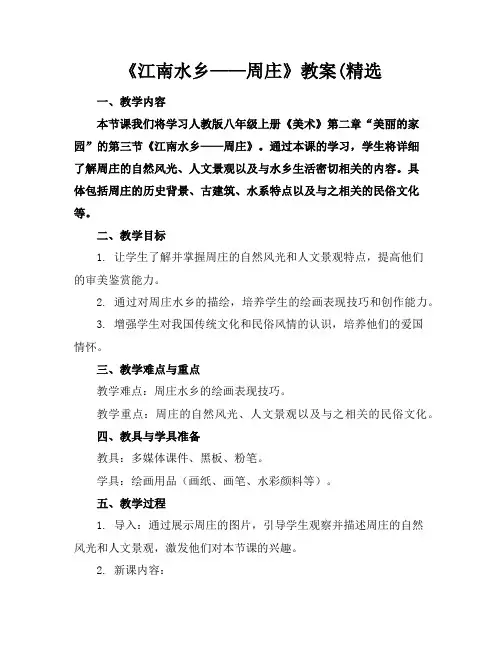 《江南水乡——周庄》教案(精选

一、教学内容

本节课我们将学习人教版八年级上册《美术》第二章“美丽的家园”的第三节《江南水乡——周庄》。通过本课的学习，学生将详细了解周庄的自然风光、人文景观以及与水乡生活密切相关的内容。具体包括周庄的历史背景、古建筑、水系特点以及与之相关的民俗文化等。

二、教学目标

1. 让学生了解并掌握周庄的自然风光和人文景观特点，提高他们的审美鉴赏能力。

2. 通过对周庄水乡的描绘，培养学生的绘画表现技巧和创作能力。

3. 增强学生对我国传统文化和民俗风情的认识，培养他们的爱国情怀。

三、教学难点与重点

教学难点：周庄水乡的绘画表现技巧。

教学重点：周庄的自然风光、人文景观以及与之相关的民俗文化。

四、教具与学具准备

教具：多媒体课件、黑板、粉笔。

学具：绘画用品（画纸、画笔、水彩颜料等）。

五、教学过程

1. 导入：通过展示周庄的图片，引导学生观察并描述周庄的自然风光和人文景观，激发他们对本节课的兴趣。

2. 新课内容：